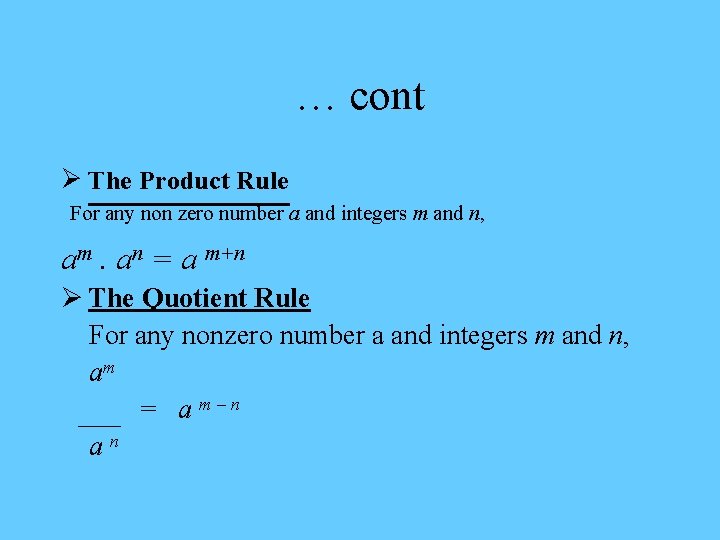 … cont

➢ The Product Rule

For any non zero number a and integers m and n,

$a^m . a^n = a^{m+n}$

➢ The Quotient Rule

For any nonzero number a and integers m and n,

$\frac{a^m}{a^n} = a^{m-n}$